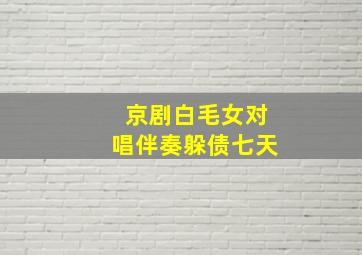 京剧白毛女对
唱伴奏躲债七天